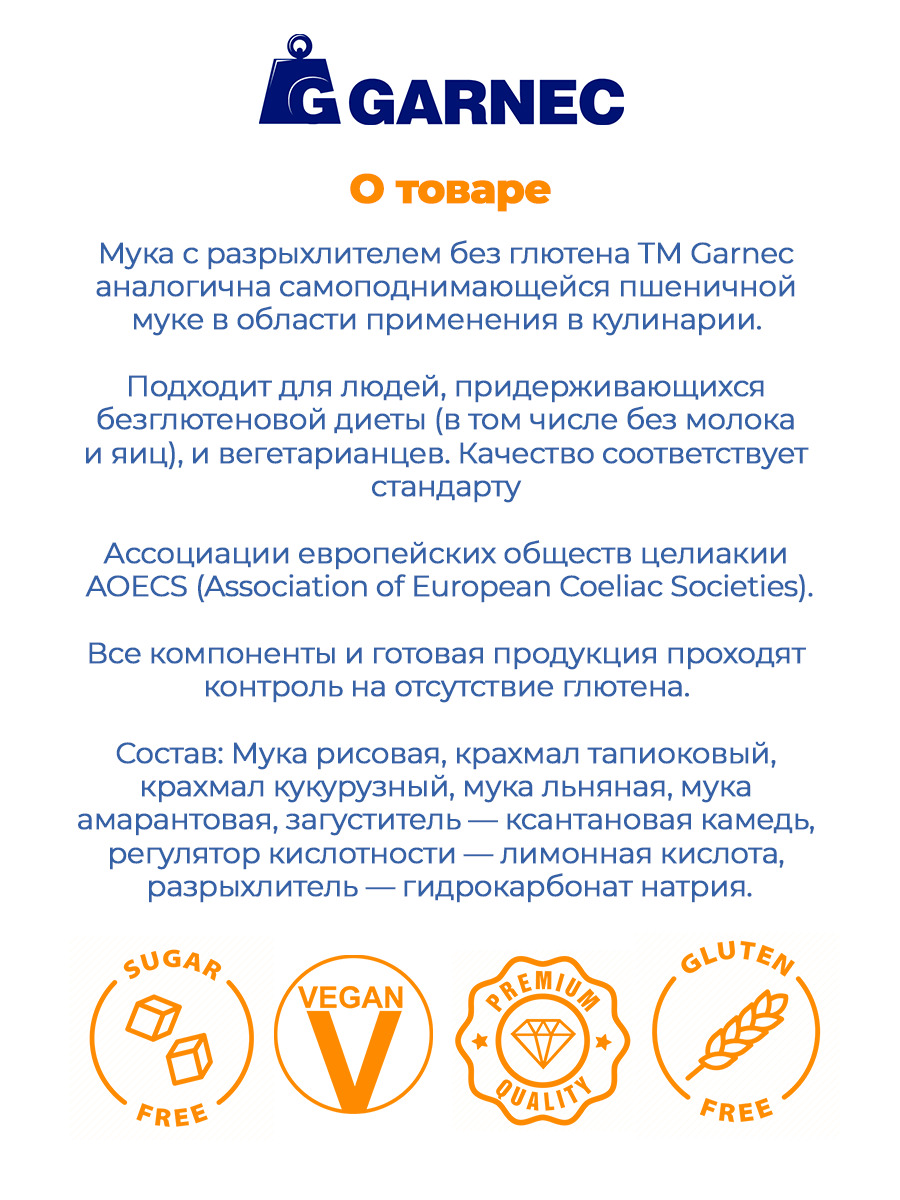 GARNEC

О товаре

Мука с разрыхлителем без глютена ТМ Garnec аналогична самоподнимающейся пшеничной муке в области применения в кулинарии.

Подходит для людей, придерживающихся безглютеновой диеты (в том числе без молока и яиц), и вегетарианцев. Качество соответствует стандарту

Ассоциации европейских обществ целиакии AOECS (Association of European Coeliac Societies).

Все компоненты и готовая продукция проходят контроль на отсутствие глютена.

Состав: Мука рисовая, крахмал тапиоковый, крахмал кукурузный, мука льняная, мука амарантовая, загуститель — ксантановая камедь, регулятор кислотности — лимонная кислота, разрыхлитель — гидрокарбонат натрия.

SUGAR FREE

VEGAN V

PREMIUM QUALITY

GLUTEN FREE